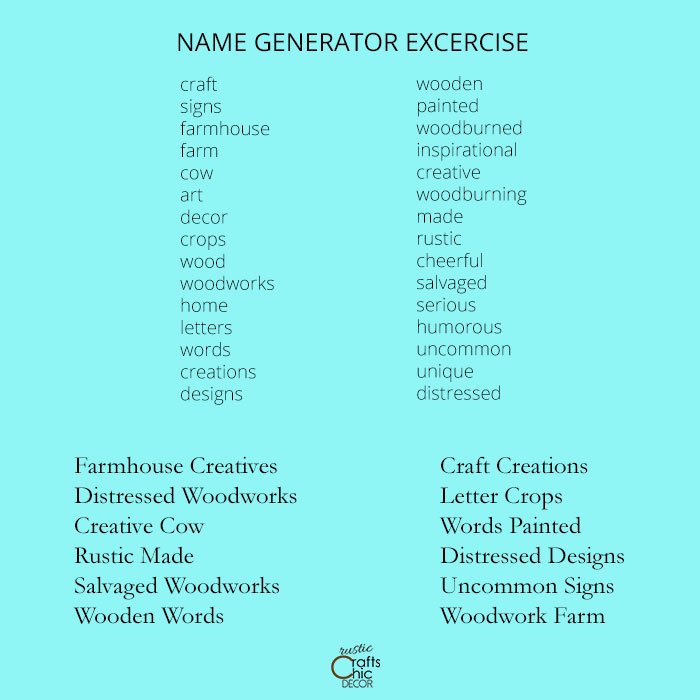 NAME GENERATOR EXCERCISE

craft
signs
farmhouse
farm
cow
art
decor
crops
wood
woodworks
home
letters
words
creations
designs

wooden
painted
woodburned
inspirational
creative
woodburning
made
rustic
cheerful
salvaged
serious
humorous
uncommon
unique
distressed

Farmhouse Creatives
Distressed Woodworks
Creative Cow
Rustic Made
Salvaged Woodworks
Wooden Words

Craft Creations
Letter Crops
Words Painted
Distressed Designs
Uncommon Signs
Woodwork Farm

rustic
Crafts
Chic
DECOR